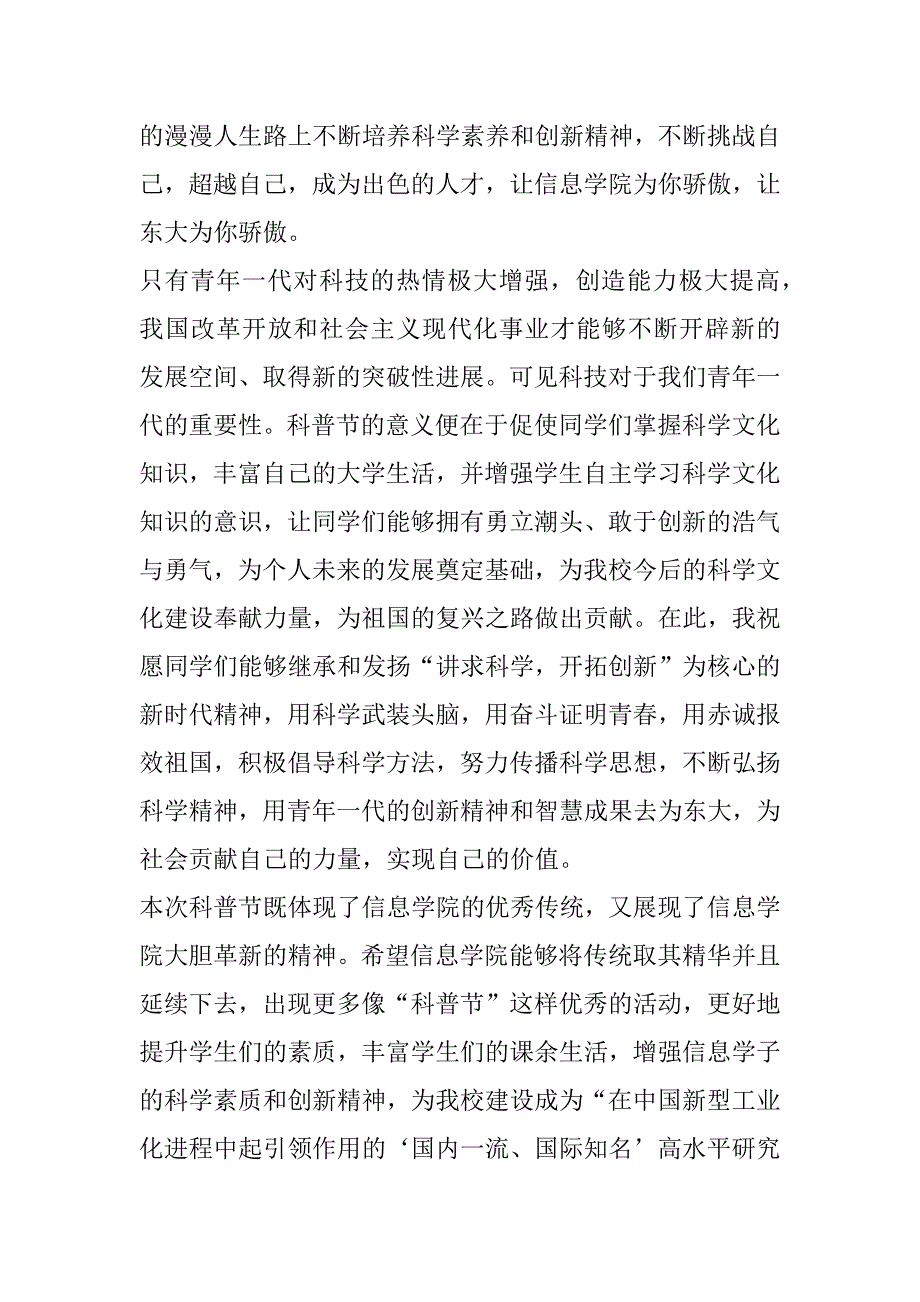 的漫漫人生路上不断培养科学素养和创新精神，不断挑战自己，超越自己，成为出色的人才，让信息学院为你骄傲，让东大为你骄傲。

只有青年一代对科技的热情极大增强，创造能力极大提高，我国改革开放和社会主义现代化事业才能够不断开辟新的发展空间、取得新的突破性进展。可见科技对于我们青年一代的重要性。科普节的意义便在于促使同学们掌握科学文化知识，丰富自己的大学生活，并增强学生自主学习科学文化知识的意识，让同学们能够拥有勇立潮头、敢于创新的浩气与勇气，为个人未来的发展奠定基础，为我校今后的科学文化建设奉献力量，为祖国的复兴之路做出贡献。在此，我祝愿同学们能够继承和发扬“讲求科学，开拓创新”为核心的新时代精神，用科学武装头脑，用奋斗证明青春，用赤诚报效祖国，积极倡导科学方法，努力传播科学思想，不断弘扬科学精神，用青年一代的创新精神和智慧成果去为东大，为社会贡献自己的力量，实现自己的价值。

本次科普节既体现了信息学院的优秀传统，又展现了信息学院大胆革新的精神。希望信息学院能够将传统取其精华并且延续下去，出现更多像“科普节”这样优秀的活动，更好地提升学生们的素质，丰富学生们的课余生活，增强信息学子的科学素质和创新精神，为我校建设成为“在中国新型工业化进程中起引领作用的‘国内一流、国际知名’高水平研究